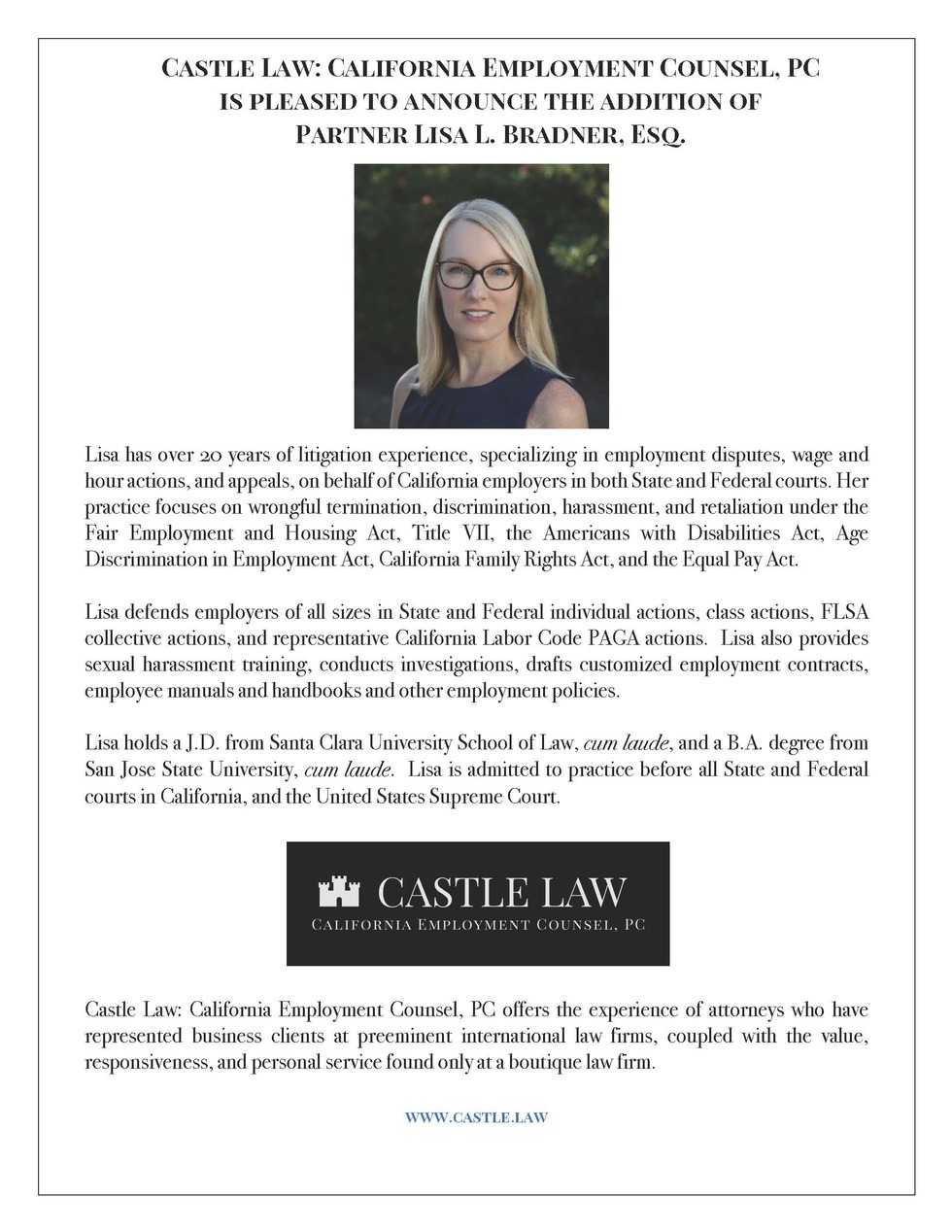 CASTLE LAW: CALIFORNIA EMPLOYMENT COUNSEL, PC
IS PLEASED TO ANNOUNCE THE ADDITION OF
PARTNER LISA L. BRADNER, ESQ.

Lisa has over 20 years of litigation experience, specializing in employment disputes, wage and hour actions, and appeals, on behalf of California employers in both State and Federal courts. Her practice focuses on wrongful termination, discrimination, harassment, and retaliation under the Fair Employment and Housing Act, Title VII, the Americans with Disabilities Act, Age Discrimination in Employment Act, California Family Rights Act, and the Equal Pay Act.

Lisa defends employers of all sizes in State and Federal individual actions, class actions, FLSA collective actions, and representative California Labor Code PAGA actions. Lisa also provides sexual harassment training, conducts investigations, drafts customized employment contracts, employee manuals and handbooks and other employment policies.

Lisa holds a J.D. from Santa Clara University School of Law, cum laude, and a B.A. degree from San Jose State University, cum laude. Lisa is admitted to practice before all State and Federal courts in California, and the United States Supreme Court.

CASTLE LAW
CALIFORNIA EMPLOYMENT COUNSEL, PC

Castle Law: California Employment Counsel, PC offers the experience of attorneys who have represented business clients at preeminent international law firms, coupled with the value, responsiveness, and personal service found only at a boutique law firm.

WWW.CASTLE.LAW